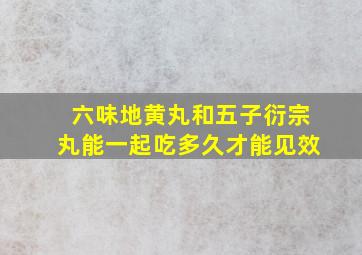 六味地黄丸和五子衍宗丸能一起吃多久才能见效